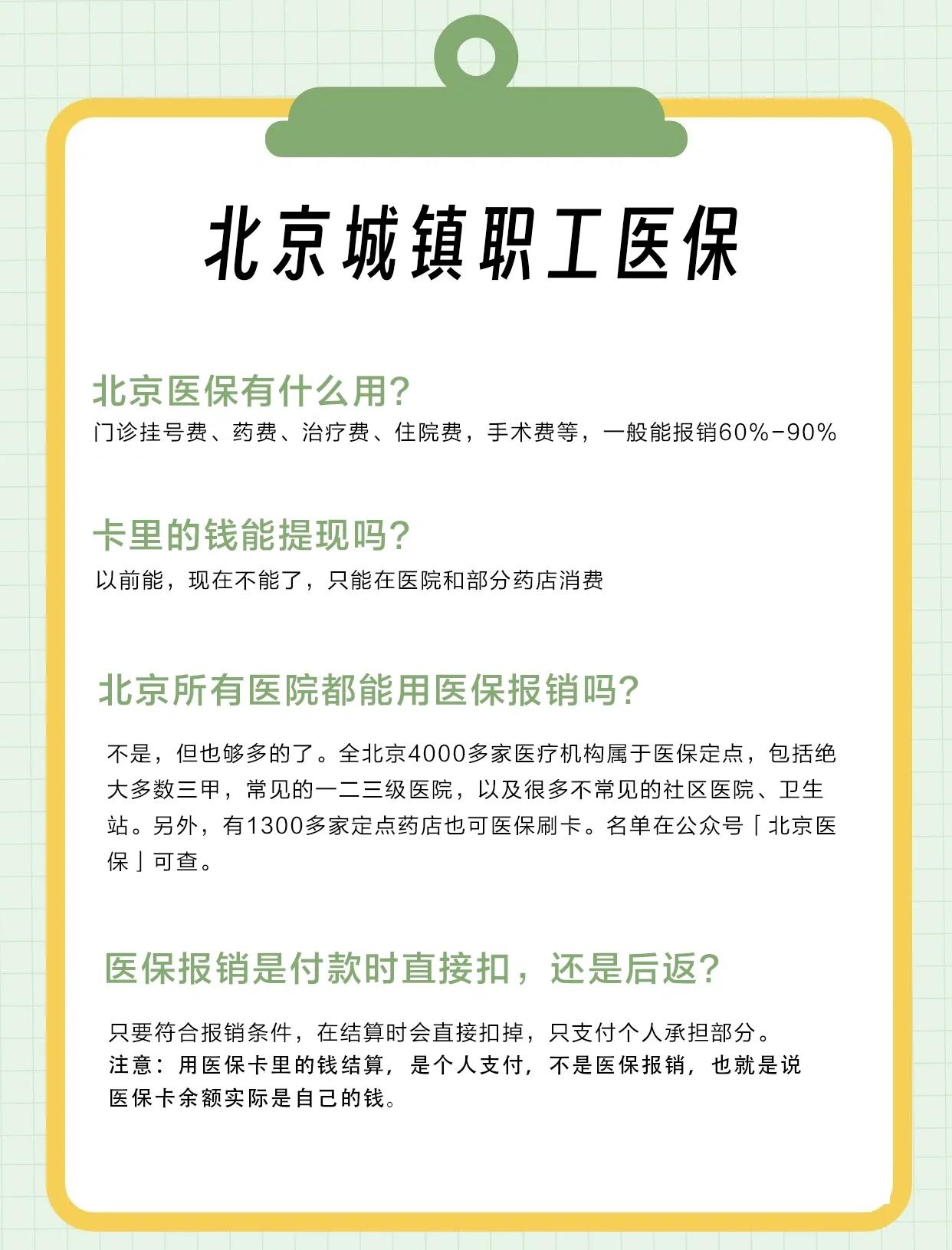 北京城镇职工医保

北京医保有什么用?
门诊挂号费、药费、治疗费、住院费，手术费等，一般能报销60%-90%

卡里的钱能提现吗?
以前能，现在不能了，只能在医院和部分药店消费

北京所有医院都能用医保报销吗?

不是，但也够多的了。全北京4000多家医疗机构属于医保定点，包括绝大多数三甲，常见的一二三级医院，以及很多不常见的社区医院、卫生站。另外，有1300多家定点药店也可医保刷卡。名单在公众号「北京医保」可查。

医保报销是付款时直接扣，还是后返?

只要符合报销条件，在结算时会直接扣掉，只支付个人承担部分。
注意：用医保卡里的钱结算，是个人支付，不是医保报销，也就是说医保卡余额实际是自己的钱。